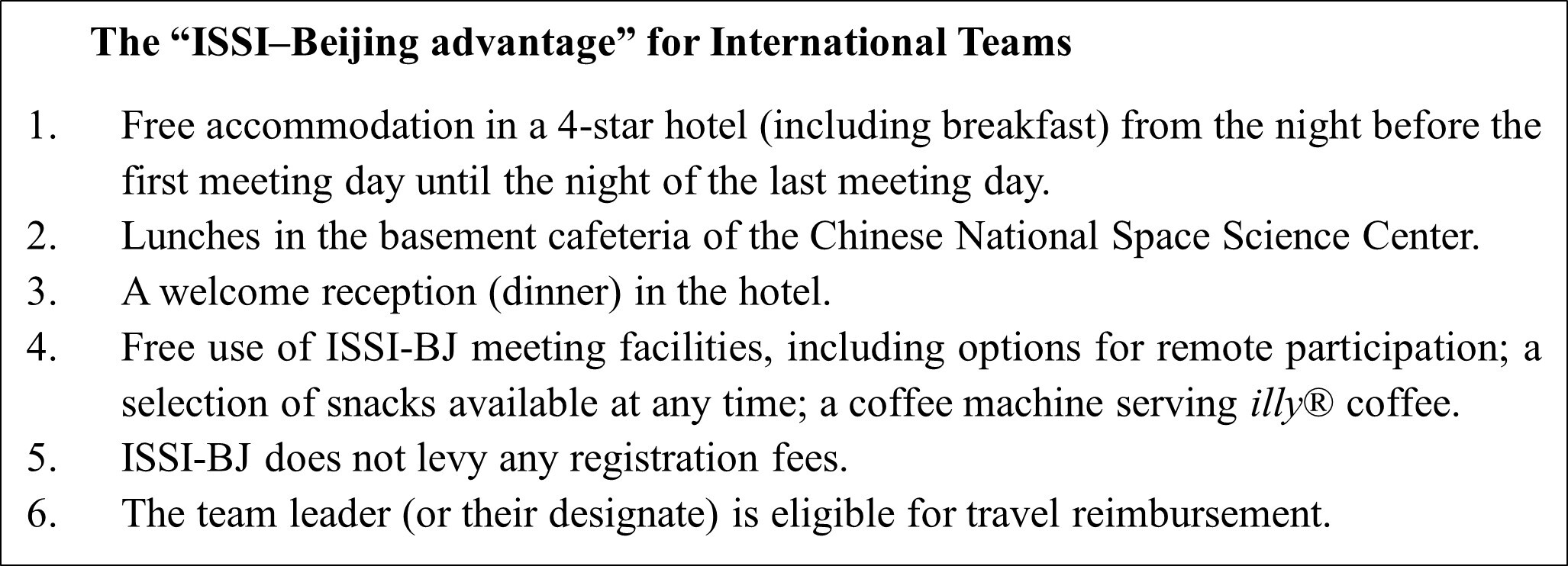 The "ISSI–Beijing advantage" for International Teams

1. Free accommodation in a 4-star hotel (including breakfast) from the night before the first meeting day until the night of the last meeting day.
2. Lunches in the basement cafeteria of the Chinese National Space Science Center.
3. A welcome reception (dinner) in the hotel.
4. Free use of ISSI-BJ meeting facilities, including options for remote participation; a selection of snacks available at any time; a coffee machine serving illy® coffee.
5. ISSI-BJ does not levy any registration fees.
6. The team leader (or their designate) is eligible for travel reimbursement.